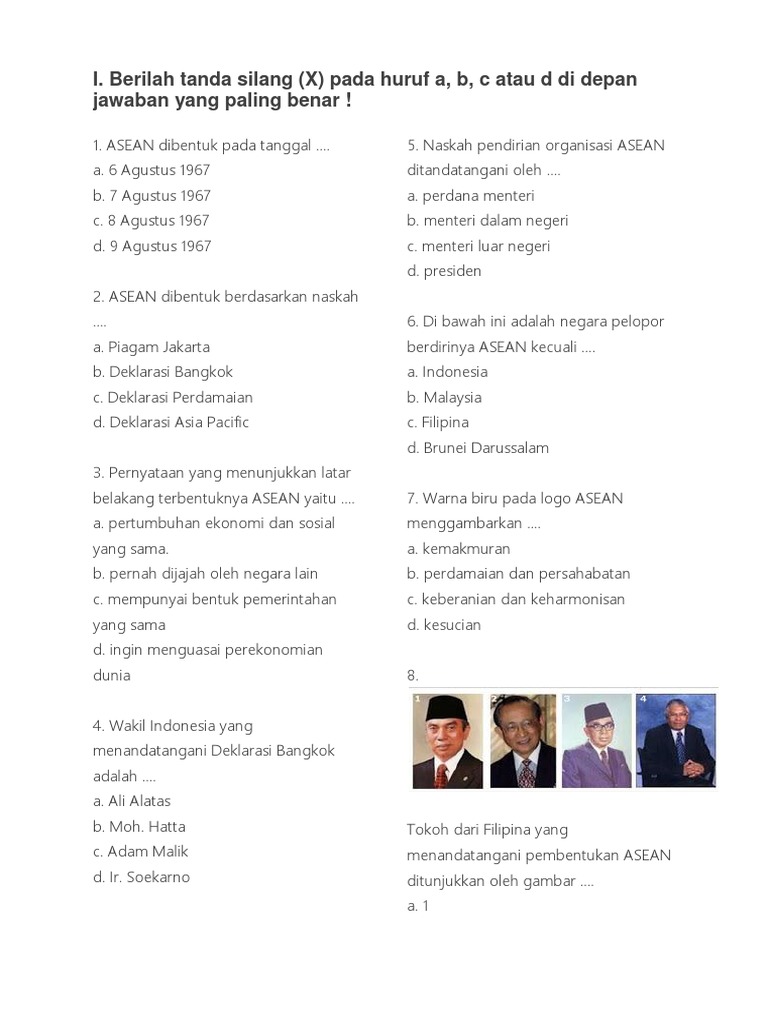 I. Berilah tanda silang (X) pada huruf a, b, c atau d di depan jawaban yang paling benar !

1. ASEAN dibentuk pada tanggal ....
a. 6 Agustus 1967
b. 7 Agustus 1967
c. 8 Agustus 1967
d. 9 Agustus 1967

2. ASEAN dibentuk berdasarkan naskah ....
a. Piagam Jakarta
b. Deklarasi Bangkok
c. Deklarasi Perdamaian
d. Deklarasi Asia Pacific

3. Pernyataan yang menunjukkan latar belakang terbentuknya ASEAN yaitu ....
a. pertumbuhan ekonomi dan sosial yang sama.
b. pernah dijajah oleh negara lain
c. mempunyai bentuk pemerintahan yang sama
d. ingin menguasai perekonomian dunia

4. Wakil Indonesia yang menandatangani Deklarasi Bangkok adalah ....
a. Ali Alatas
b. Moh. Hatta
c. Adam Malik
d. Ir. Soekarno

5. Naskah pendirian organisasi ASEAN ditandatangani oleh ....
a. perdana menteri
b. menteri dalam negeri
c. menteri luar negeri
d. presiden

6. Di bawah ini adalah negara pelopor berdirinya ASEAN kecuali ....
a. Indonesia
b. Malaysia
c. Filipina
d. Brunei Darussalam

7. Warna biru pada logo ASEAN menggambarkan ....
a. kemakmuran
b. perdamaian dan persahabatan
c. keberanian dan keharmonisan
d. kesucian

8.
1 2 3 4

Tokoh dari Filipina yang menandatangani pembentukan ASEAN ditunjukkan oleh gambar ....
a. 1